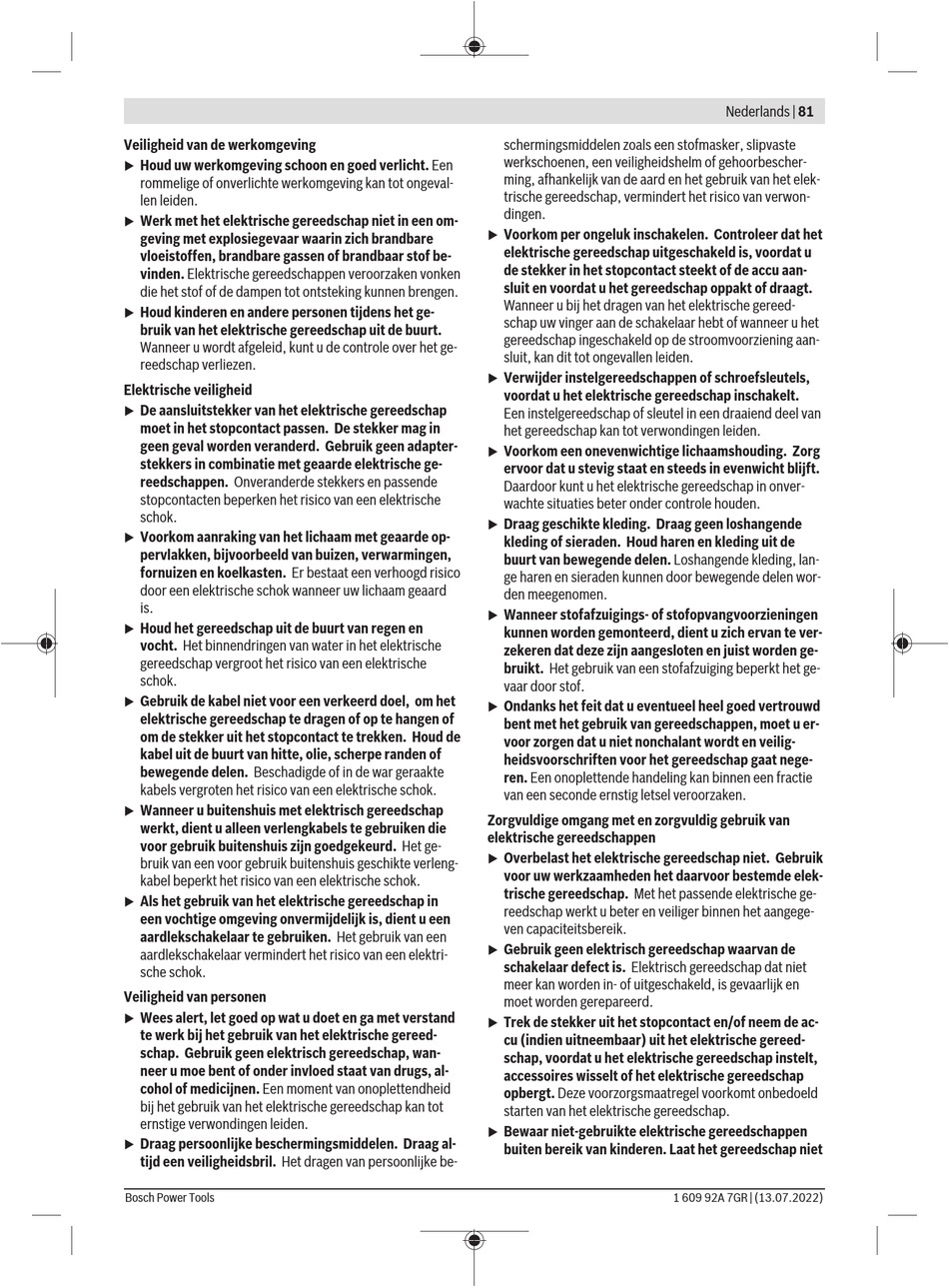 Nederlands | 81

Veiligheid van de werkomgeving

▶ Houd uw werkomgeving schoon en goed verlicht. Een rommelige of onverlichte werkomgeving kan tot ongevallen leiden.

▶ Werk met het elektrische gereedschap niet in een omgeving met explosiegevaar waarin zich brandbare vloeistoffen, brandbare gassen of brandbaar stof bevinden. Elektrische gereedschappen veroorzaken vonken die het stof of de dampen tot ontsteking kunnen brengen.

▶ Houd kinderen en andere personen tijdens het gebruik van het elektrische gereedschap uit de buurt. Wanneer u wordt afgeleid, kunt u de controle over het gereedschap verliezen.

Elektrische veiligheid

▶ De aansluitstekker van het elektrische gereedschap moet in het stopcontact passen. De stekker mag in geen geval worden veranderd. Gebruik geen adapterstekkers in combinatie met geaarde elektrische gereedschappen. Onveranderde stekkers en passende stopcontacten beperken het risico van een elektrische schok.

▶ Voorkom aanraking van het lichaam met geaarde oppervlakken, bijvoorbeeld van buizen, verwarmingen, fornuizen en koelkasten. Er bestaat een verhoogd risico door een elektrische schok wanneer uw lichaam geaard is.

▶ Houd het gereedschap uit de buurt van regen en vocht. Het binnendringen van water in het elektrische gereedschap vergroot het risico van een elektrische schok.

▶ Gebruik de kabel niet voor een verkeerd doel, om het elektrische gereedschap te dragen of op te hangen of om de stekker uit het stopcontact te trekken. Houd de kabel uit de buurt van hitte, olie, scherpe randen of bewegende delen. Beschadigde of in de war geraakte kabels vergroten het risico van een elektrische schok.

▶ Wanneer u buitenshuis met elektrisch gereedschap werkt, dient u alleen verlengkabels te gebruiken die voor gebruik buitenshuis zijn goedgekeurd. Het gebruik van een voor gebruik buitenshuis geschikte verlengkabel beperkt het risico van een elektrische schok.

▶ Als het gebruik van het elektrische gereedschap in een vochtige omgeving onvermijdelijk is, dient u een aardlekschakelaar te gebruiken. Het gebruik van een aardlekschakelaar vermindert het risico van een elektrische schok.

Veiligheid van personen

▶ Wees alert, let goed op wat u doet en ga met verstand te werk bij het gebruik van het elektrische gereedschap. Gebruik geen elektrisch gereedschap, wanneer u moe bent of onder invloed staat van drugs, alcohol of medicijnen. Een moment van onoplettendheid bij het gebruik van het elektrische gereedschap kan tot ernstige verwondingen leiden.

▶ Draag persoonlijke beschermingsmiddelen. Draag altijd een veiligheidsbril. Het dragen van persoonlijke beschermingsmiddelen zoals een stofmasker, slipvaste werkschoenen, een veiligheidshelm of gehoorbescherming, afhankelijk van de aard en het gebruik van het elektrische gereedschap, vermindert het risico van verwondingen.

▶ Voorkom per ongeluk inschakelen. Controleer dat het elektrische gereedschap uitgeschakeld is, voordat u de stekker in het stopcontact steekt of de accu aansluit en voordat u het gereedschap oppakt of draagt. Wanneer u bij het dragen van het elektrische gereedschap uw vinger aan de schakelaar hebt of wanneer u het gereedschap ingeschakeld op de stroomvoorziening aansluit, kan dit tot ongevallen leiden.

▶ Verwijder instelgereedschappen of schroefsleutels, voordat u het elektrische gereedschap inschakelt. Een instelgereedschap of sleutel in een draaiend deel van het gereedschap kan tot verwondingen leiden.

▶ Voorkom een onevenwichtige lichaamshouding. Zorg ervoor dat u stevig staat en steeds in evenwicht blijft. Daardoor kunt u het elektrische gereedschap in onverwachte situaties beter onder controle houden.

▶ Draag geschikte kleding. Draag geen loshangende kleding of sieraden. Houd haren en kleding uit de buurt van bewegende delen. Loshangende kleding, lange haren en sieraden kunnen door bewegende delen worden meegenomen.

▶ Wanneer stofafzuigings- of stofopvangvoorzieningen kunnen worden gemonteerd, dient u zich ervan te verzekeren dat deze zijn aangesloten en juist worden gebruikt. Het gebruik van een stofafzuiging beperkt het gevaar door stof.

▶ Ondanks het feit dat u eventueel heel goed vertrouwd bent met het gebruik van gereedschappen, moet u ervoor zorgen dat u niet nonchalant wordt en veiligheidsvoorschriften voor het gereedschap gaat negeren. Een onoplettende handeling kan binnen een fractie van een seconde ernstig letsel veroorzaken.

Zorgvuldige omgang met en zorgvuldig gebruik van elektrische gereedschappen

▶ Overbelast het elektrische gereedschap niet. Gebruik voor uw werkzaamheden het daarvoor bestemde elektrische gereedschap. Met het passende elektrische gereedschap werkt u beter en veiliger binnen het aangegeven capaciteitsbereik.

▶ Gebruik geen elektrisch gereedschap waarvan de schakelaar defect is. Elektrisch gereedschap dat niet meer kan worden in- of uitgeschakeld, is gevaarlijk en moet worden gerepareerd.

▶ Trek de stekker uit het stopcontact en/of neem de accu (indien uitneembaar) uit het elektrische gereedschap, voordat u het elektrische gereedschap instelt, accessoires wisselt of het elektrische gereedschap opbergt. Deze voorzorgsmaatregel voorkomt onbedoeld starten van het elektrische gereedschap.

▶ Bewaar niet-gebruikte elektrische gereedschappen buiten bereik van kinderen. Laat het gereedschap niet

Bosch Power Tools

1 609 92A 7GR | (13.07.2022)